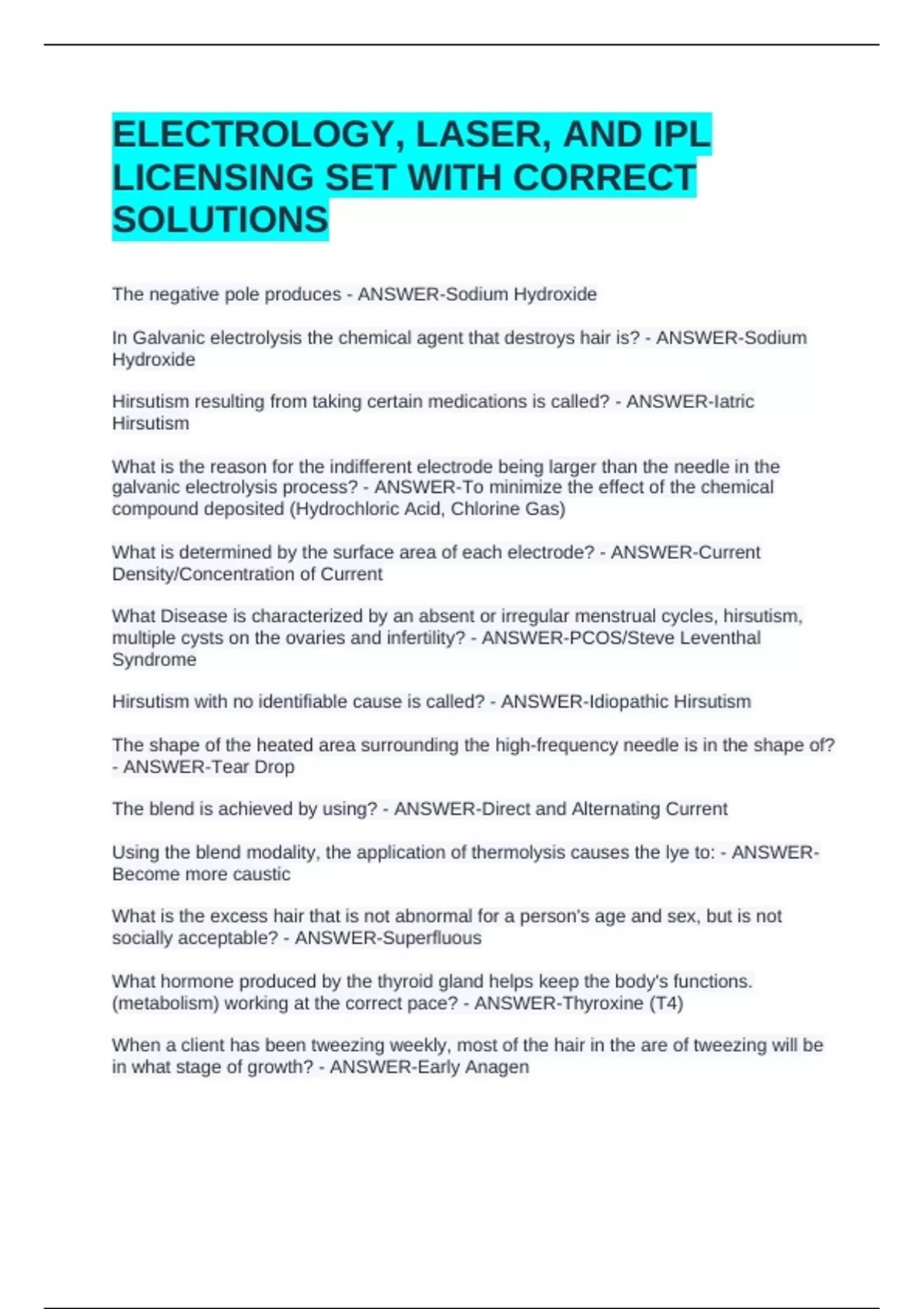 ELECTROLOGY, LASER, AND IPL LICENSING SET WITH CORRECT SOLUTIONS

The negative pole produces - ANSWER-Sodium Hydroxide

In Galvanic electrolysis the chemical agent that destroys hair is? - ANSWER-Sodium Hydroxide

Hirsutism resulting from taking certain medications is called? - ANSWER-Iatric Hirsutism

What is the reason for the indifferent electrode being larger than the needle in the galvanic electrolysis process? - ANSWER-To minimize the effect of the chemical compound deposited (Hydrochloric Acid, Chlorine Gas)

What is determined by the surface area of each electrode? - ANSWER-Current Density/Concentration of Current

What Disease is characterized by an absent or irregular menstrual cycles, hirsutism, multiple cysts on the ovaries and infertility? - ANSWER-PCOS/Steve Leventhal Syndrome

Hirsutism with no identifiable cause is called? - ANSWER-Idiopathic Hirsutism

The shape of the heated area surrounding the high-frequency needle is in the shape of? - ANSWER-Tear Drop

The blend is achieved by using? - ANSWER-Direct and Alternating Current

Using the blend modality, the application of thermolysis causes the lye to: - ANSWER-Become more caustic

What is the excess hair that is not abnormal for a person's age and sex, but is not socially acceptable? - ANSWER-Superfluous

What hormone produced by the thyroid gland helps keep the body's functions. (metabolism) working at the correct pace? - ANSWER-Thyroxine (T4)

When a client has been tweezing weekly, most of the hair in the are of tweezing will be in what stage of growth? - ANSWER-Early Anagen